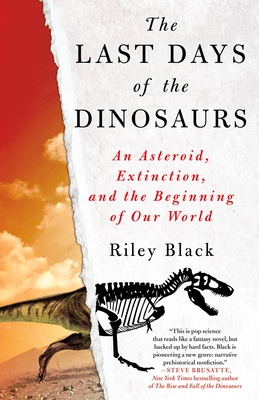 The
LAST DAYS
of the
DINOSAURS

An Asteroid,
Extinction,
and the Beginning
of Our World

Riley Black

"This is pop science that reads like a fantasy novel, but backed up by hard facts. Black is pioneering a new genre: narrative prehistorical nonfiction."
—STEVE BRUSATTE,
New York Times bestselling author of The Rise and Fall of the Dinosaurs